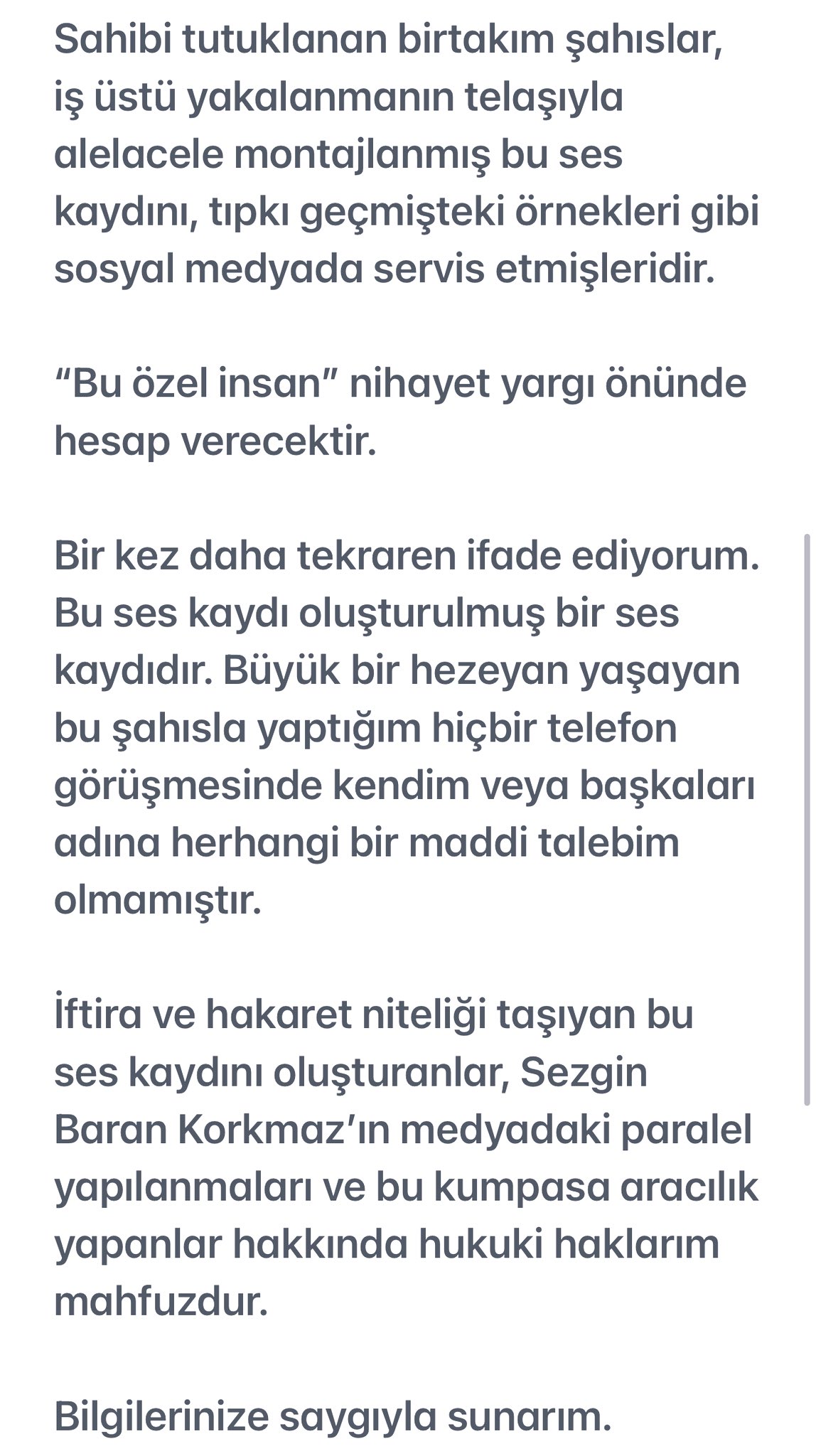 Sahibi tutuklanan birtakım şahıslar, iş üstü yakalanmanın telaşıyla alelacele montajlanmış bu ses kaydını, tıpkı geçmişteki örnekleri gibi sosyal medyada servis etmişleridir.

“Bu özel insan” nihayet yargı önünde hesap verecektir.

Bir kez daha tekraren ifade ediyorum. Bu ses kaydı oluşturulmuş bir ses kaydıdır. Büyük bir hezeyan yaşayan bu şahısla yaptığım hiçbir telefon görüşmesinde kendim veya başkaları adına herhangi bir maddi talebim olmamıştır.

İftira ve hakaret niteliği taşıyan bu ses kaydını oluşturanlar, Sezgin Baran Korkmaz’ın medyadaki paralel yapılanmaları ve bu kumpasa aracılık yapanlar hakkında hukuki haklarım mahfuzdur.

Bilgilerinize saygıyla sunarım.